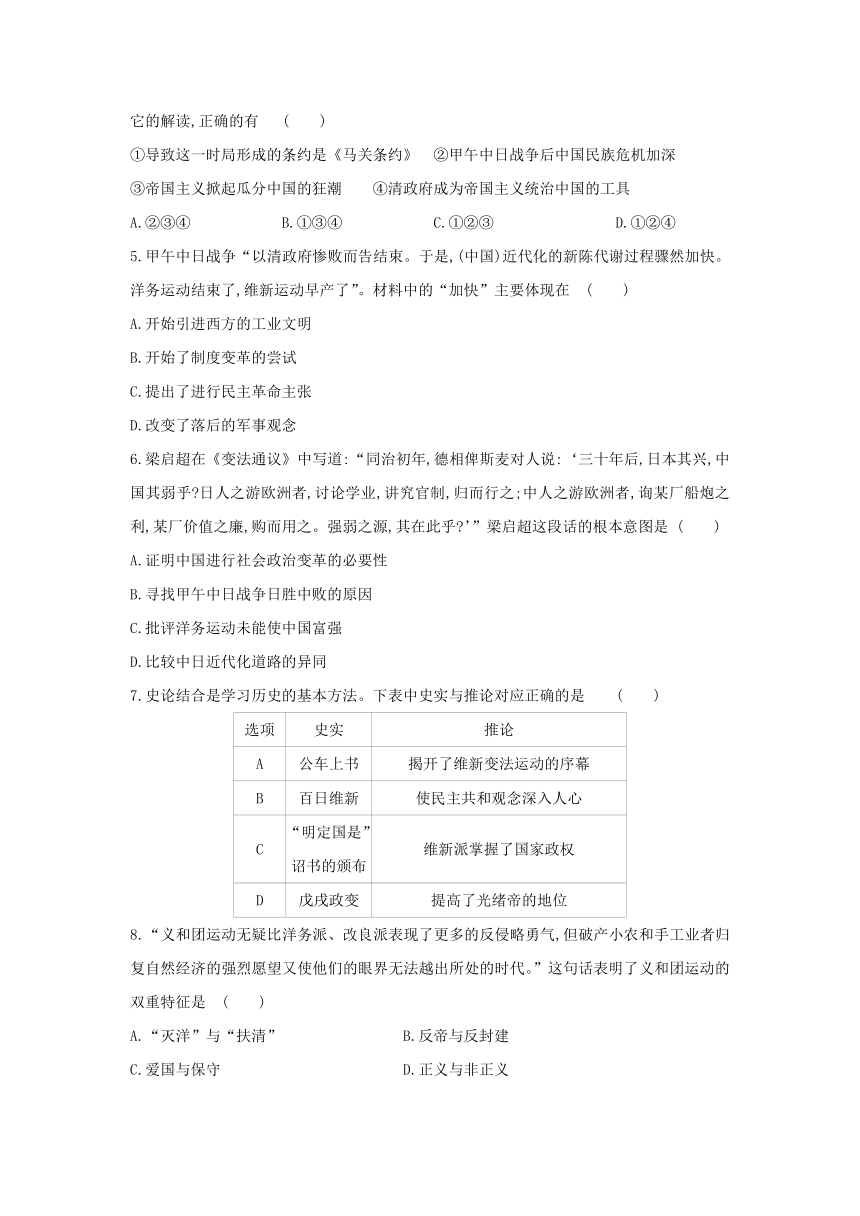 它的解读,正确的有　(　　)

①导致这一时局形成的条约是《马关条约》　②甲午中日战争后中国民族危机加深

③帝国主义掀起瓜分中国的狂潮　④清政府成为帝国主义统治中国的工具

A.②③④　B.①③④　C.①②③　D.①②④

5.甲午中日战争“以清政府惨败而告结束。于是,(中国)近代化的新陈代谢过程骤然加快。洋务运动结束了,维新运动早产了”。材料中的“加快”主要体现在　(　　)

A.开始引进西方的工业文明

B.开始了制度变革的尝试

C.提出了进行民主革命主张

D.改变了落后的军事观念

6.梁启超在《变法通议》中写道:“同治初年,德相俾斯麦对人说:‘三十年后,日本其兴,中国其弱乎?日人之游欧洲者,讨论学业,讲究官制,归而行之;中人之游欧洲者,询某厂船炮之利,某厂价值之廉,购而用之。强弱之源,其在此乎?’”梁启超这段话的根本意图是　(　　)

A.证明中国进行社会政治变革的必要性

B.寻找甲午中日战争日胜中败的原因

C.批评洋务运动未能使中国富强

D.比较中日近代化道路的异同

7.史论结合是学习历史的基本方法。下表中史实与推论对应正确的是　(　　)

| 选项 | 史实 | 推论 |
|---|---|---|
| A | 公车上书 | 揭开了维新变法运动的序幕 |
| B | 百日维新 | 使民主共和观念深入人心 |
| C | “明定国是”诏书的颁布 | 维新派掌握了国家政权 |
| D | 戊戌政变 | 提高了光绪帝的地位 |

8.“义和团运动无疑比洋务派、改良派表现了更多的反侵略勇气,但破产小农和手工业者归复自然经济的强烈愿望又使他们的眼界无法越出所处的时代。”这句话表明了义和团运动的双重特征是　(　　)

A.“灭洋”与“扶清”　B.反帝与反封建

C.爱国与保守　D.正义与非正义